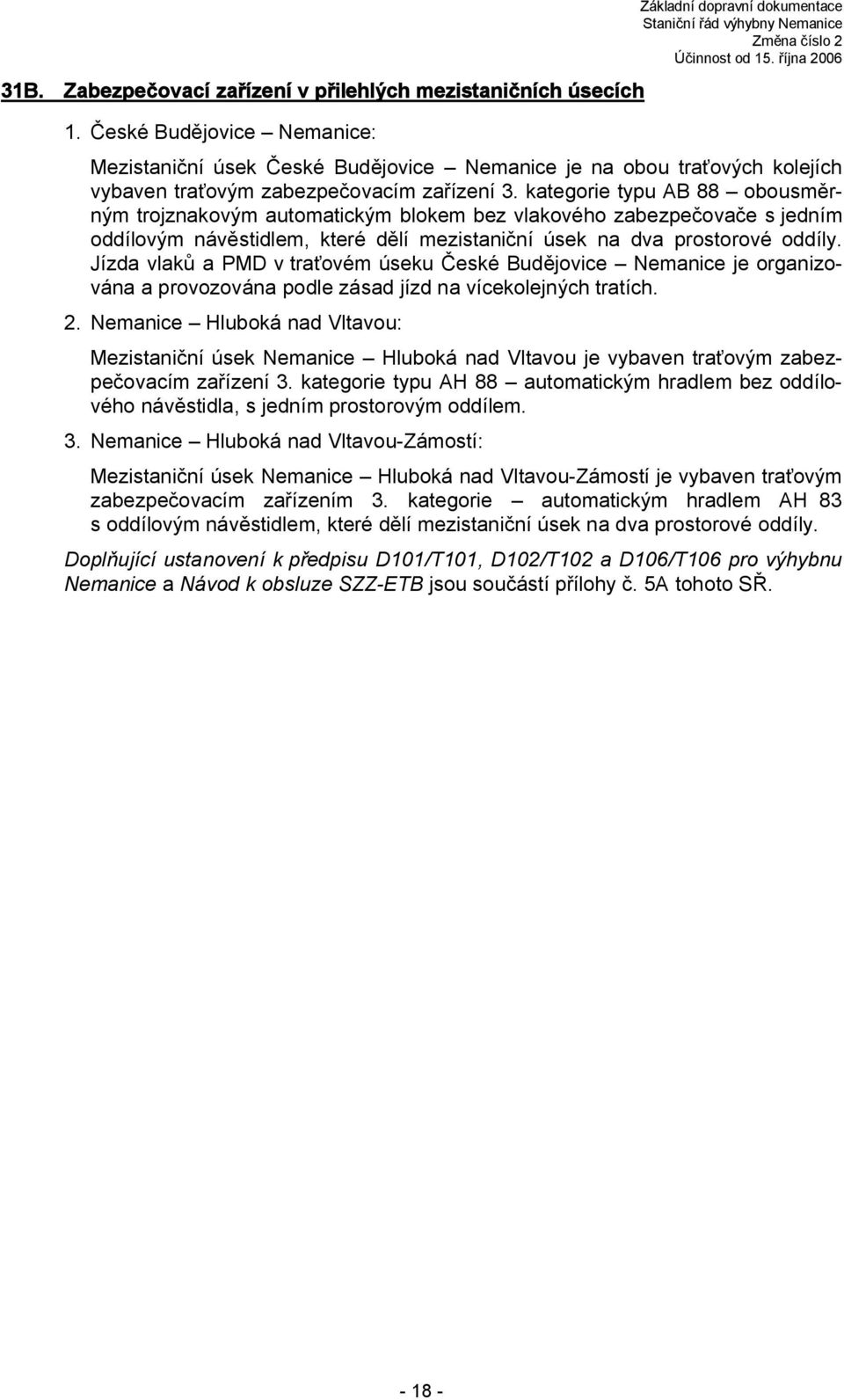 Základní dopravní dokumentace
Staniční řád výhybny Nemanice
Změna číslo 2
Účinnost od 15. října 2006

31B. Zabezpečovací zařízení v přilehlých mezistaničních úsecích

1. České Budějovice – Nemanice:

Mezistaniční úsek České Budějovice – Nemanice je na obou traťových kolejích vybaven traťovým zabezpečovacím zařízení 3. kategorie typu AB 88 – obousměrným trojznakovým automatickým blokem bez vlakového zabezpečovače s jedním oddílovým návěstidlem, které dělí mezistaniční úsek na dva prostorové oddíly. Jízda vlaků a PMD v traťovém úseku České Budějovice – Nemanice je organizována a provozována podle zásad jízd na vícekolejných tratích.

2. Nemanice – Hluboká nad Vltavou:

Mezistaniční úsek Nemanice – Hluboká nad Vltavou je vybaven traťovým zabezpečovacím zařízení 3. kategorie typu AH 88 – automatickým hradlem bez oddílového návěstidla, s jedním prostorovým oddílem.

3. Nemanice – Hluboká nad Vltavou-Zámostí:

Mezistaniční úsek Nemanice – Hluboká nad Vltavou-Zámostí je vybaven traťovým zabezpečovacím zařízením 3. kategorie – automatickým hradlem AH 83 s oddílovým návěstidlem, které dělí mezistaniční úsek na dva prostorové oddíly.

Doplňující ustanovení k předpisu D101/T101, D102/T102 a D106/T106 pro výhybnu Nemanice a Návod k obsluze SZZ-ETB jsou součástí přílohy č. 5A tohoto SŘ.

- 18 -